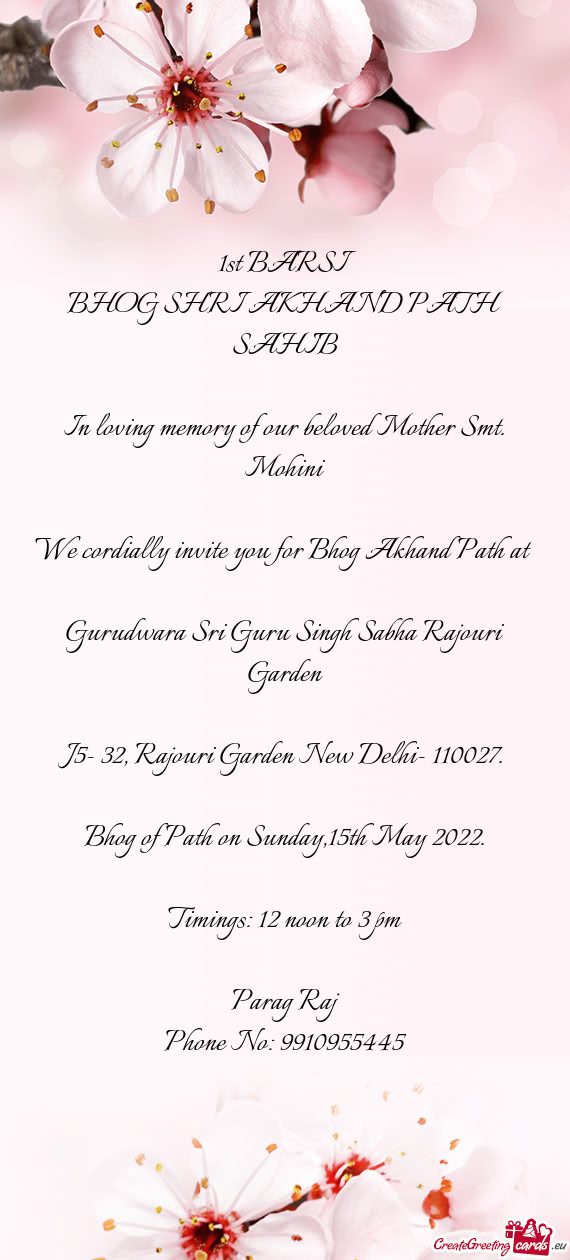 1st BARSI
BHOG SHRI AKHAND PATH SAHIB

In loving memory of our beloved Mother Smt. Mohini

We cordially invite you for Bhog Akhand Path at

Gurudwara Sri Guru Singh Sabha Rajouri Garden

J5- 32, Rajouri Garden New Delhi- 110027.

Bhog of Path on Sunday,15th May 2022.

Timings: 12 noon to 3 pm

Parag Raj
Phone No: 9910955445

CreateGreetingcards.eu